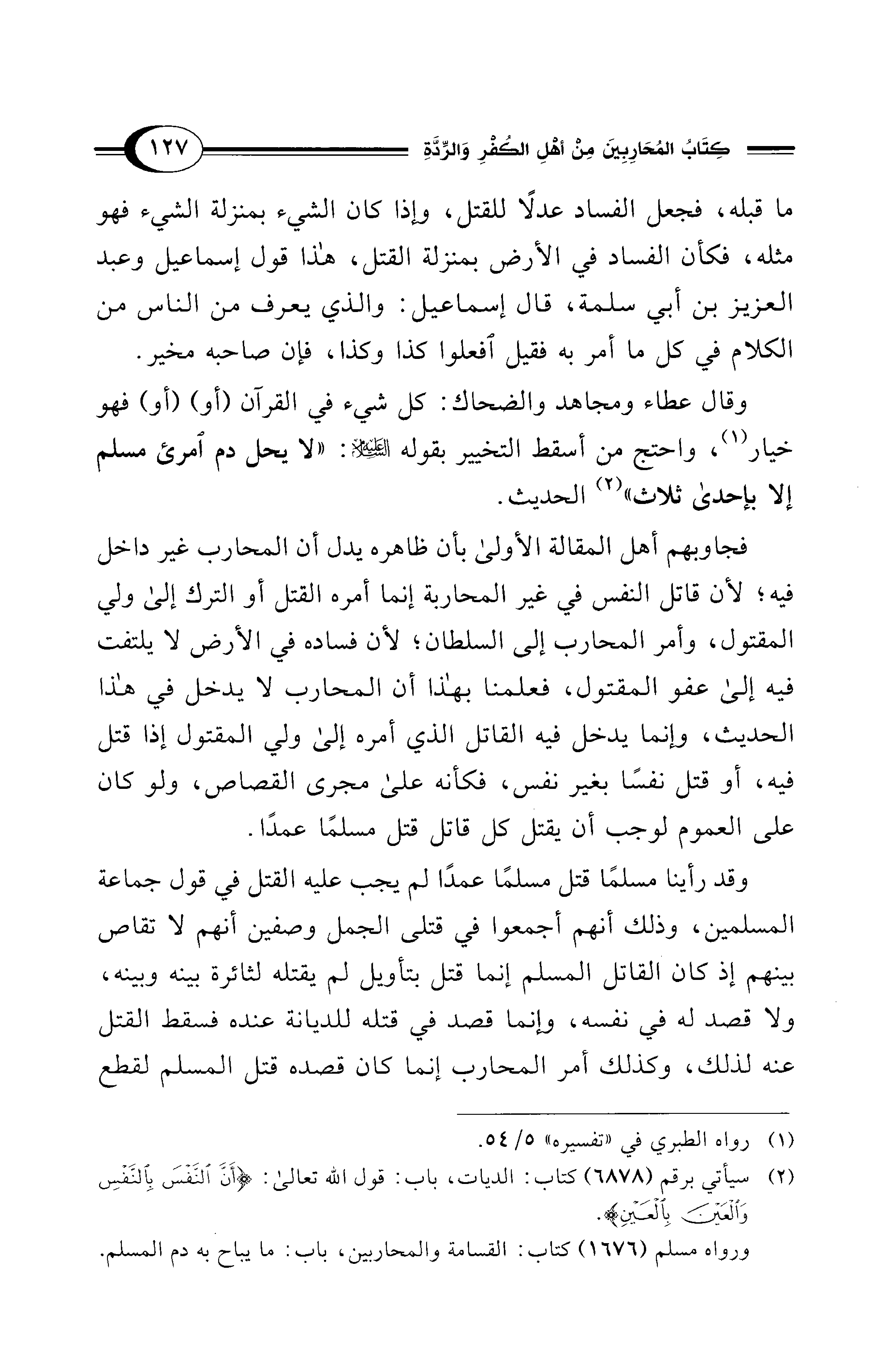 كِتَابُ المُحَارِبِينَ مِنْ أَهْلِ الكُفْرِ وَالرِّدَّةِ ١٢٧

ما قبله، فجعل الفساد عدلًا للقتل، وإذا كان الشيء بمنزلة الشيء فهو مثله، فكأن الفساد في الأرض بمنزلة القتل، هٰذا قول إسماعيل وعبد العزيز بن أبي سلمة، قال إسماعيل: والذي يعرف من الناس من الكلام في كل ما أمر به فقيل ٱفعلوا كذا وكذا، فإن صاحبه مخير.

وقال عطاء ومجاهد والضحاك: كل شيء في القرآن (أو) (أو) فهو خيار⁽١⁾، واحتج من أسقط التخيير بقوله ﷺ: «لا يحل دم ٱمرئ مسلم إلا بإحدىٰ ثلاث»⁽٢⁾ الحديث.

فجاوبهم أهل المقالة الأولىٰ بأن ظاهره يدل أن المحارب غير داخل فيه؛ لأن قاتل النفس في غير المحاربة إنما أمره القتل أو الترك إلىٰ ولي المقتول، وأمر المحارب إلى السلطان؛ لأن فساده في الأرض لا يلتفت فيه إلىٰ عفو المقتول، فعلمنا بهٰذا أن المحارب لا يدخل في هٰذا الحديث، وإنما يدخل فيه القاتل الذي أمره إلىٰ ولي المقتول إذا قتل فيه، أو قتل نفسًا بغير نفس، فكأنه علىٰ مجرى القصاص، ولو كان على العموم لوجب أن يقتل كل قاتل قتل مسلمًا عمدًا.

وقد رأينا مسلمًا قتل مسلمًا عمدًا لم يجب عليه القتل في قول جماعة المسلمين، وذلك أنهم أجمعوا في قتلى الجمل وصفين أنهم لا تقاص بينهم إذ كان القاتل المسلم إنما قتل بتأويل لم يقتله لثائرة بينه وبينه، ولا قصد له في نفسه، وإنما قصد في قتله للديانة عنده فسقط القتل عنه لذلك، وكذلك أمر المحارب إنما كان قصده قتل المسلم لقطع

(١) رواه الطبري في «تفسيره» ٥/ ٥٤.
(٢) سيأتي برقم (٦٨٧٨) كتاب: الديات، باب: قول الله تعالىٰ: ﴿أَنَّ ٱلنَّفْسَ بِٱلنَّفْسِ وَٱلْعَيْنَ بِٱلْعَيْنِ﴾.
ورواه مسلم (١٦٧٦) كتاب: القسامة والمحاربين، باب: ما يباح به دم المسلم.